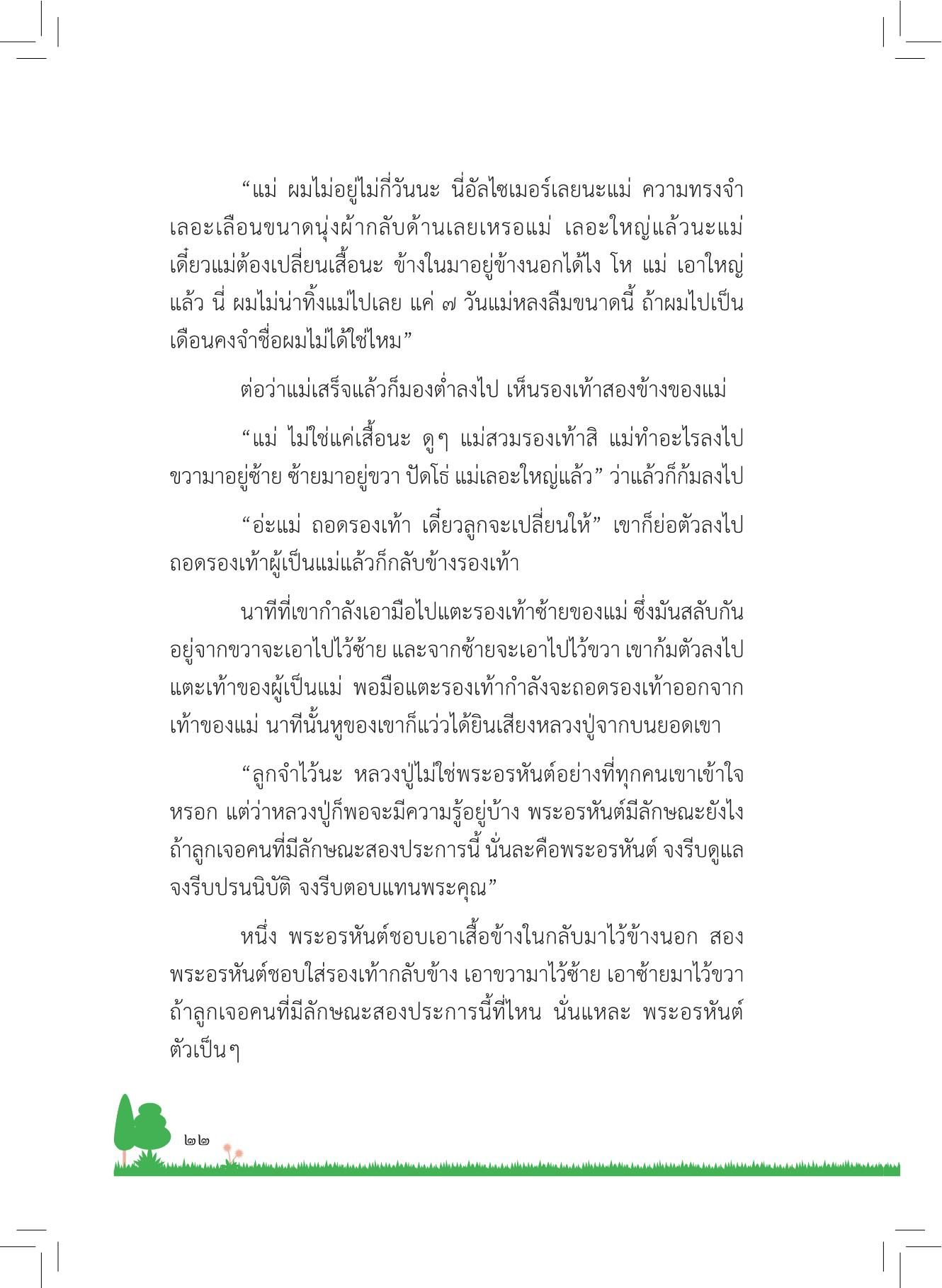 “แม่ ผมไม่อยู่ไม่กี่วันนะ นี่อัลไซเมอร์เลยนะแม่ ความทรงจำเลอะเลือนขนาดนุ่งผ้ากลับด้านเลยเหรอแม่ เลอะใหญ่แล้วนะแม่ เดี๋ยวแม่ต้องเปลี่ยนเสื้อนะ ข้างในมาอยู่ข้างนอกได้ไง โห แม่ เอาใหญ่แล้ว นี่ ผมไม่น่าทิ้งแม่ไปเลย แค่ ๗ วันแม่หลงลืมขนาดนี้ ถ้าผมไปเป็นเดือนคงจำชื่อผมไม่ได้ใช่ไหม”

ต่อว่าแม่เสร็จแล้วก็มองต่ำลงไป เห็นรองเท้าสองข้างของแม่

“แม่ ไม่ใช่แค่เสื้อนะ ดูๆ แม่สวมรองเท้าสิ แม่ทำอะไรลงไป ขวามาอยู่ซ้าย ซ้ายมาอยู่ขวา ปัดโธ่ แม่เลอะใหญ่แล้ว” ว่าแล้วก็ก้มลงไป

“อ่ะแม่ ถอดรองเท้า เดี๋ยวลูกจะเปลี่ยนให้” เขาก็ย่อตัวลงไปถอดรองเท้าผู้เป็นแม่แล้วก็กลับข้างรองเท้า

นาทีที่เขากำลังเอามือไปแตะรองเท้าซ้ายของแม่ ซึ่งมันสลับกันอยู่จากขวาจะเอาไปไว้ซ้าย และจากซ้ายจะเอาไปไว้ขวา เขาก้มตัวลงไปแตะเท้าของผู้เป็นแม่ พอมือแตะรองเท้ากำลังจะถอดรองเท้าออกจากเท้าของแม่ นาทีนั้นหูของเขาก็แว่วได้ยินเสียงหลวงปู่จากบนยอดเขา

“ลูกจำไว้นะ หลวงปู่ไม่ใช่พระอรหันต์อย่างที่ทุกคนเขาเข้าใจหรอก แต่ว่าหลวงปู่ก็พอจะมีความรู้อยู่บ้าง พระอรหันต์มีลักษณะยังไง ถ้าลูกเจอคนที่มีลักษณะสองประการนี้ นั่นละคือพระอรหันต์ จงรีบดูแล จงรีบปรนนิบัติ จงรีบตอบแทนพระคุณ”

หนึ่ง พระอรหันต์ชอบเอาเสื้อข้างในกลับมาไว้ข้างนอก สอง พระอรหันต์ชอบใส่รองเท้ากลับข้าง เอาขวามาไว้ซ้าย เอาซ้ายมาไว้ขวา ถ้าลูกเจอคนที่มีลักษณะสองประการนี้ที่ไหน นั่นแหละ พระอรหันต์ตัวเป็นๆ

๒๒